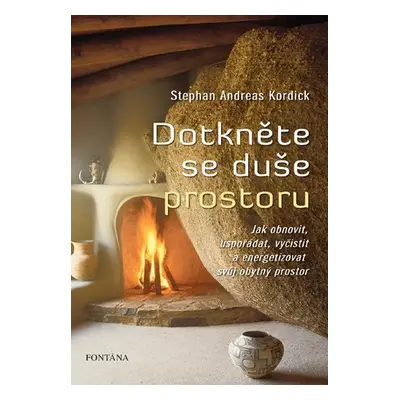 Stephan Andreas Kordick

Dotkněte se duše prostoru

Jak obnovit, uspořádat, vyčistit a energetizovat svůj obytný prostor

FONTÁNA